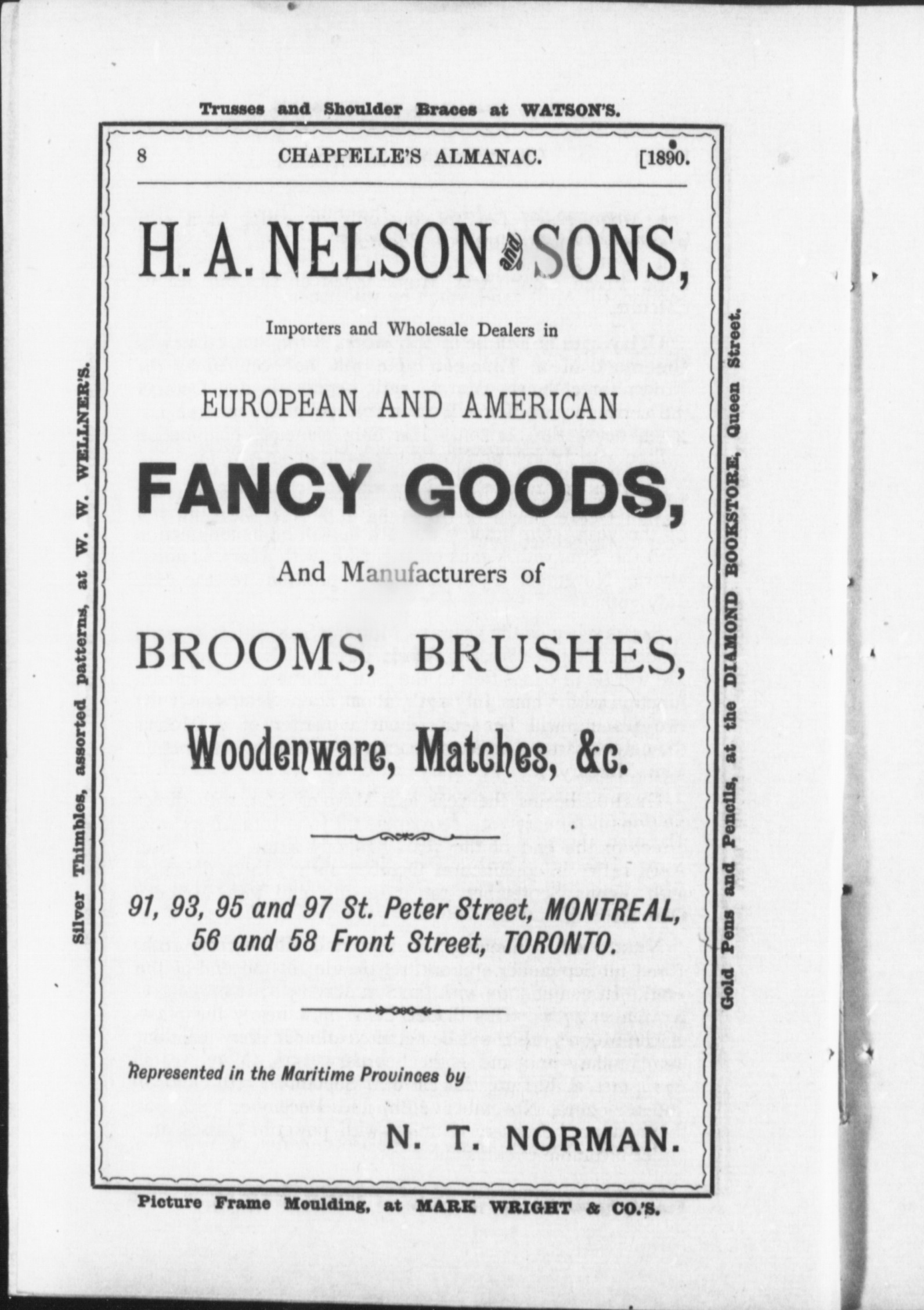 Trusses and Shoulder Braces at WATSON'S.

8 CHAPPELLE'S ALMANAC. [1890.

H. A. NELSON and SONS,

Importers and Wholesale Dealers in

EUROPEAN AND AMERICAN

FANCY GOODS,

And Manufacturers of

BROOMS, BRUSHES,

Woodenware, Matches, &c.

91, 93, 95 and 97 St. Peter Street, MONTREAL, 56 and 58 Front Street, TORONTO.

Represented in the Maritime Provinces by

N. T. NORMAN.

Picture Frame Moulding, at MARK WRIGHT & CO.'S.

Silver Thimbles, assorted patterns, at W. W. WELLNER'S.

Gold Pens and Pencils, at the DIAMOND BOOKSTORE, Queen Street.